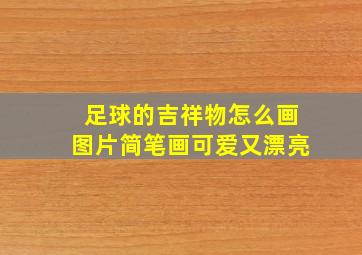 足球的吉祥物怎么画
图片简笔画可爱又漂亮